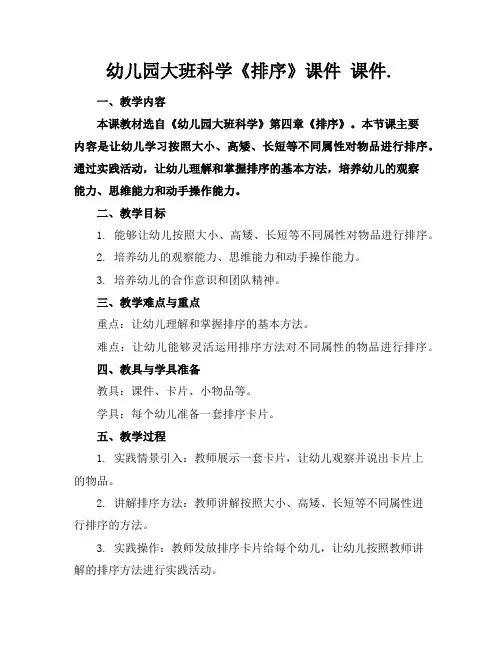 幼儿园大班科学《排序》课件 课件.

一、教学内容

本课教材选自《幼儿园大班科学》第四章《排序》。本节课主要内容是让幼儿学习按照大小、高矮、长短等不同属性对物品进行排序。通过实践活动，让幼儿理解和掌握排序的基本方法，培养幼儿的观察能力、思维能力和动手操作能力。

二、教学目标

1. 能够让幼儿按照大小、高矮、长短等不同属性对物品进行排序。

2. 培养幼儿的观察能力、思维能力和动手操作能力。

3. 培养幼儿的合作意识和团队精神。

三、教学难点与重点

重点：让幼儿理解和掌握排序的基本方法。

难点：让幼儿能够灵活运用排序方法对不同属性的物品进行排序。

四、教具与学具准备

教具：课件、卡片、小物品等。

学具：每个幼儿准备一套排序卡片。

五、教学过程

1. 实践情景引入：教师展示一套卡片，让幼儿观察并说出卡片上的物品。

2. 讲解排序方法：教师讲解按照大小、高矮、长短等不同属性进行排序的方法。

3. 实践操作：教师发放排序卡片给每个幼儿，让幼儿按照教师讲解的排序方法进行实践活动。